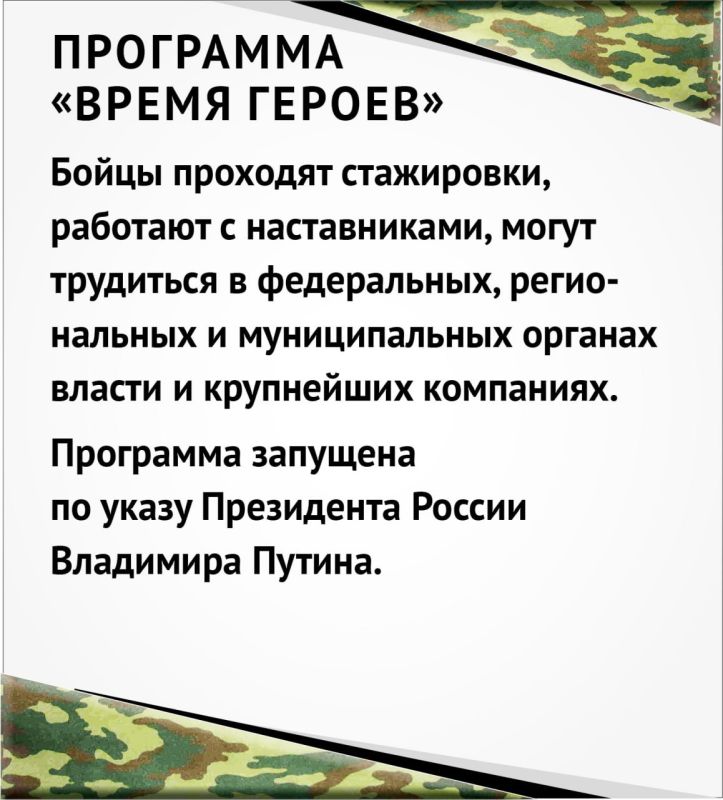 ПРОГРАММА «ВРЕМЯ ГЕРОЕВ»

Бойцы проходят стажировки, работают с наставниками, могут трудиться в федеральных, региональных и муниципальных органах власти и крупнейших компаниях.

Программа запущена по указу Президента России Владимира Путина.